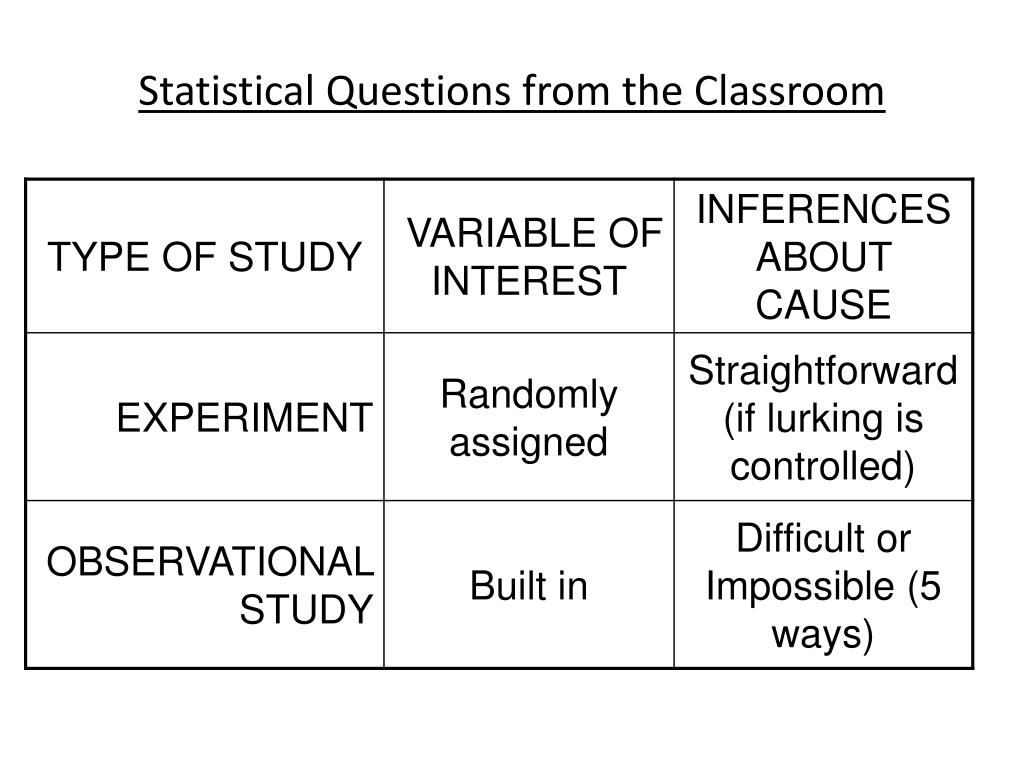 Statistical Questions from the Classroom

| TYPE OF STUDY | VARIABLE OF INTEREST | INFERENCES ABOUT CAUSE |
|---|---|---|
| EXPERIMENT | Randomly assigned | Straightforward (if lurking is controlled) |
| OBSERVATIONAL STUDY | Built in | Difficult or Impossible (5 ways) |